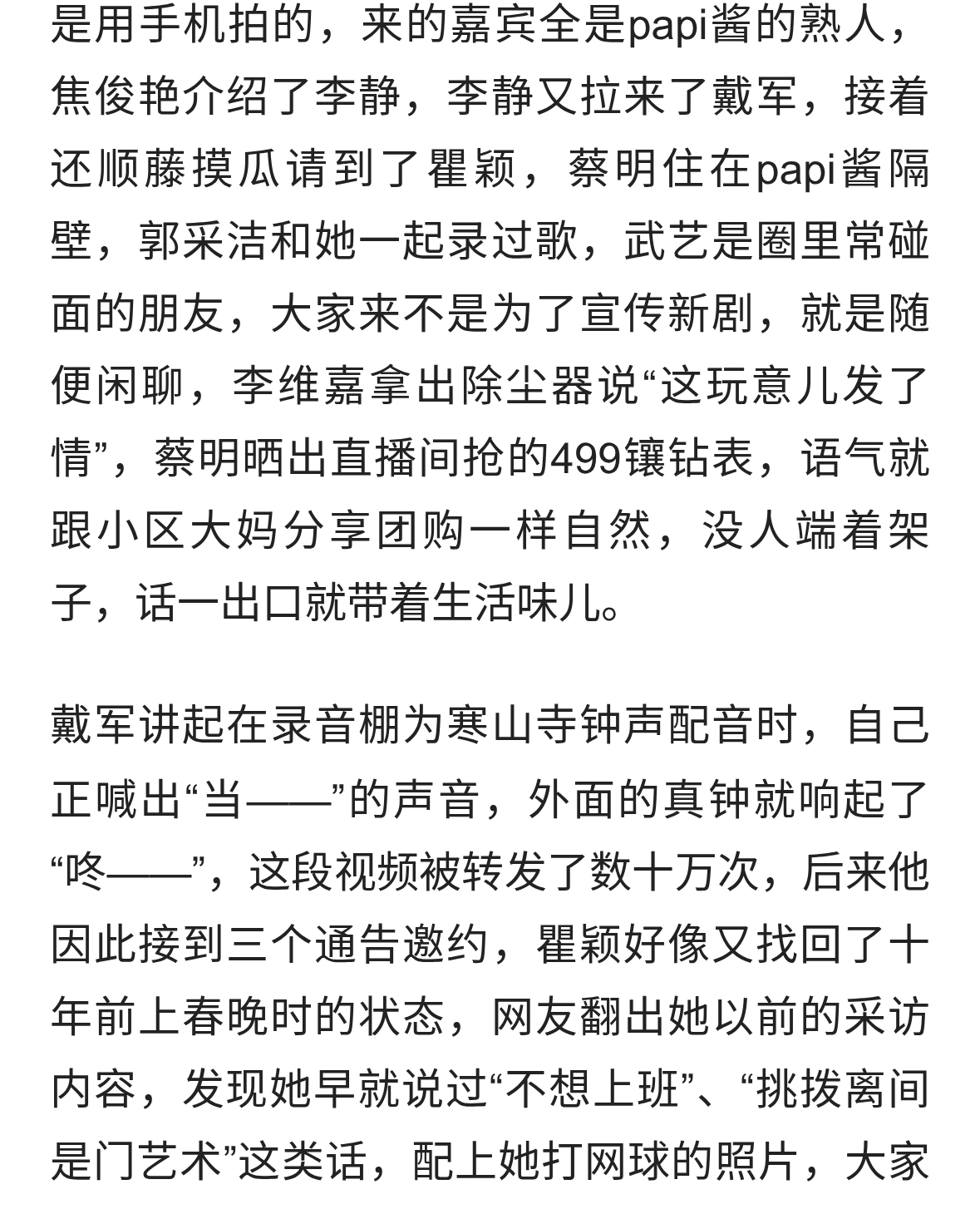 是用手机拍的，来的嘉宾全是papi酱的熟人，焦俊艳介绍了李静，李静又拉来了戴军，接着还顺藤摸瓜请到了瞿颖，蔡明住在papi酱隔壁，郭采洁和她一起录过歌，武艺是圈里常碰面的朋友，大家来不是为了宣传新剧，就是随便闲聊，李维嘉拿出除尘器说“这玩意儿发了情”，蔡明晒出直播间抢的499镶钻表，语气就跟小区大妈分享团购一样自然，没人端着架子，话一出口就带着生活味儿。

戴军讲起在录音棚为寒山寺钟声配音时，自己正喊出“当——”的声音，外面的真钟就响起了“咚——”，这段视频被转发了数十万次，后来他因此接到三个通告邀约，瞿颖好像又找回了十年前上春晚时的状态，网友翻出她以前的采访内容，发现她早就说过“不想上班”、“挑拨离间是门艺术”这类话，配上她打网球的照片，大家